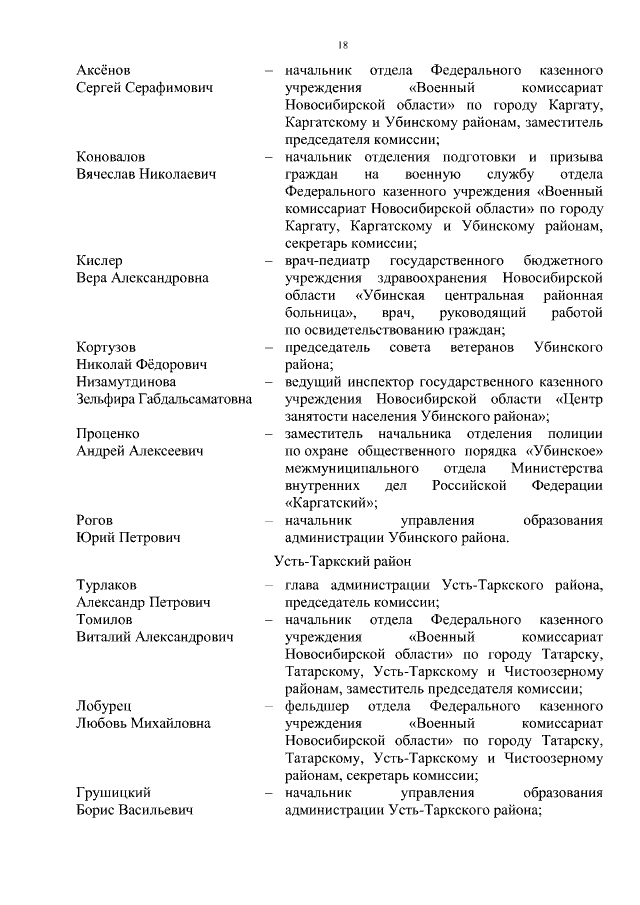 18

| | | |
|---|---|---|
| Аксёнов Сергей Серафимович | – | начальник отдела Федерального казенного учреждения «Военный комиссариат Новосибирской области» по городу Каргату, Каргатскому и Убинскому районам, заместитель председателя комиссии; |
| Коновалов Вячеслав Николаевич | – | начальник отделения подготовки и призыва граждан на военную службу отдела Федерального казенного учреждения «Военный комиссариат Новосибирской области» по городу Каргату, Каргатскому и Убинскому районам, секретарь комиссии; |
| Кислер Вера Александровна | – | врач-педиатр государственного бюджетного учреждения здравоохранения Новосибирской области «Убинская центральная районная больница», врач, руководящий работой по освидетельствованию граждан; |
| Кортузов Николай Фёдорович | – | председатель совета ветеранов Убинского района; |
| Низамутдинова Зельфира Габдальсаматовна | – | ведущий инспектор государственного казенного учреждения Новосибирской области «Центр занятости населения Убинского района»; |
| Проценко Андрей Алексеевич | – | заместитель начальника отделения полиции по охране общественного порядка «Убинское» межмуниципального отдела Министерства внутренних дел Российской Федерации «Каргатский»; |
| Рогов Юрий Петрович | – | начальник управления образования администрации Убинского района. |

Усть-Таркский район

| | | |
|---|---|---|
| Турлаков Александр Петрович | – | глава администрации Усть-Таркского района, председатель комиссии; |
| Томилов Виталий Александрович | – | начальник отдела Федерального казенного учреждения «Военный комиссариат Новосибирской области» по городу Татарску, Татарскому, Усть-Таркскому и Чистоозерному районам, заместитель председателя комиссии; |
| Лобурец Любовь Михайловна | – | фельдшер отдела Федерального казенного учреждения «Военный комиссариат Новосибирской области» по городу Татарску, Татарскому, Усть-Таркскому и Чистоозерному районам, секретарь комиссии; |
| Грушицкий Борис Васильевич | – | начальник управления образования администрации Усть-Таркского района; |